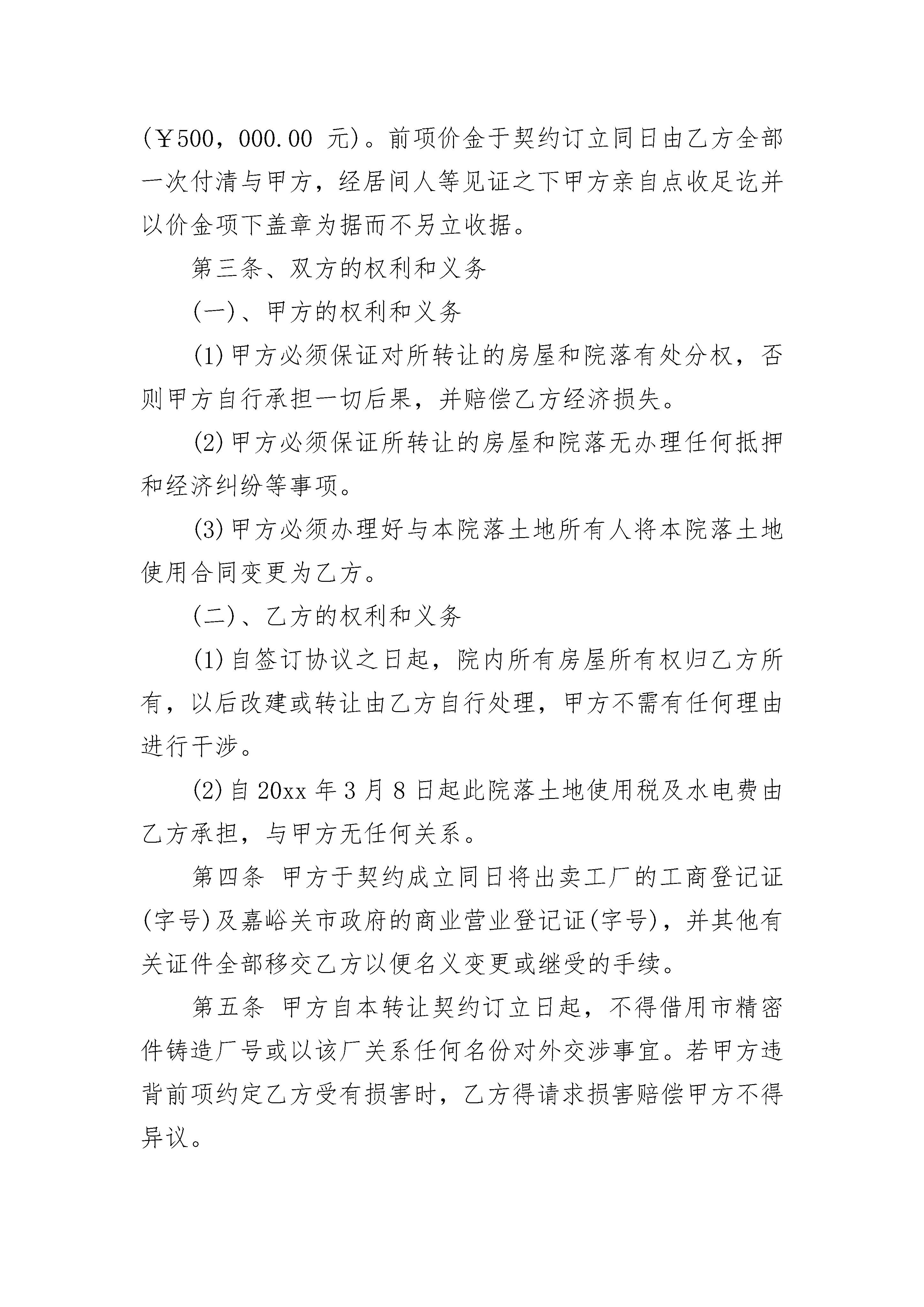 (￥500，000.00 元)。前项价金于契约订立同日由乙方全部一次付清与甲方，经居间人等见证之下甲方亲自点收足讫并以价金项下盖章为据而不另立收据。

第三条、双方的权利和义务

(一)、甲方的权利和义务

(1)甲方必须保证对所转让的房屋和院落有处分权，否则甲方自行承担一切后果，并赔偿乙方经济损失。

(2)甲方必须保证所转让的房屋和院落无办理任何抵押和经济纠纷等事项。

(3)甲方必须办理好与本院落土地所有人将本院落土地使用合同变更为乙方。

(二)、乙方的权利和义务

(1)自签订协议之日起，院内所有房屋所有权归乙方所有，以后改建或转让由乙方自行处理，甲方不需有任何理由进行干涉。

(2)自 20xx 年 3 月 8 日起此院落土地使用税及水电费由乙方承担，与甲方无任何关系。

第四条 甲方于契约成立同日将出卖工厂的工商登记证(字号)及嘉峪关市政府的商业营业登记证(字号)，并其他有关证件全部移交乙方以便名义变更或继受的手续。

第五条 甲方自本转让契约订立日起，不得借用市精密件铸造厂号或以该厂关系任何名份对外交涉事宜。若甲方违背前项约定乙方受有损害时，乙方得请求损害赔偿甲方不得异议。